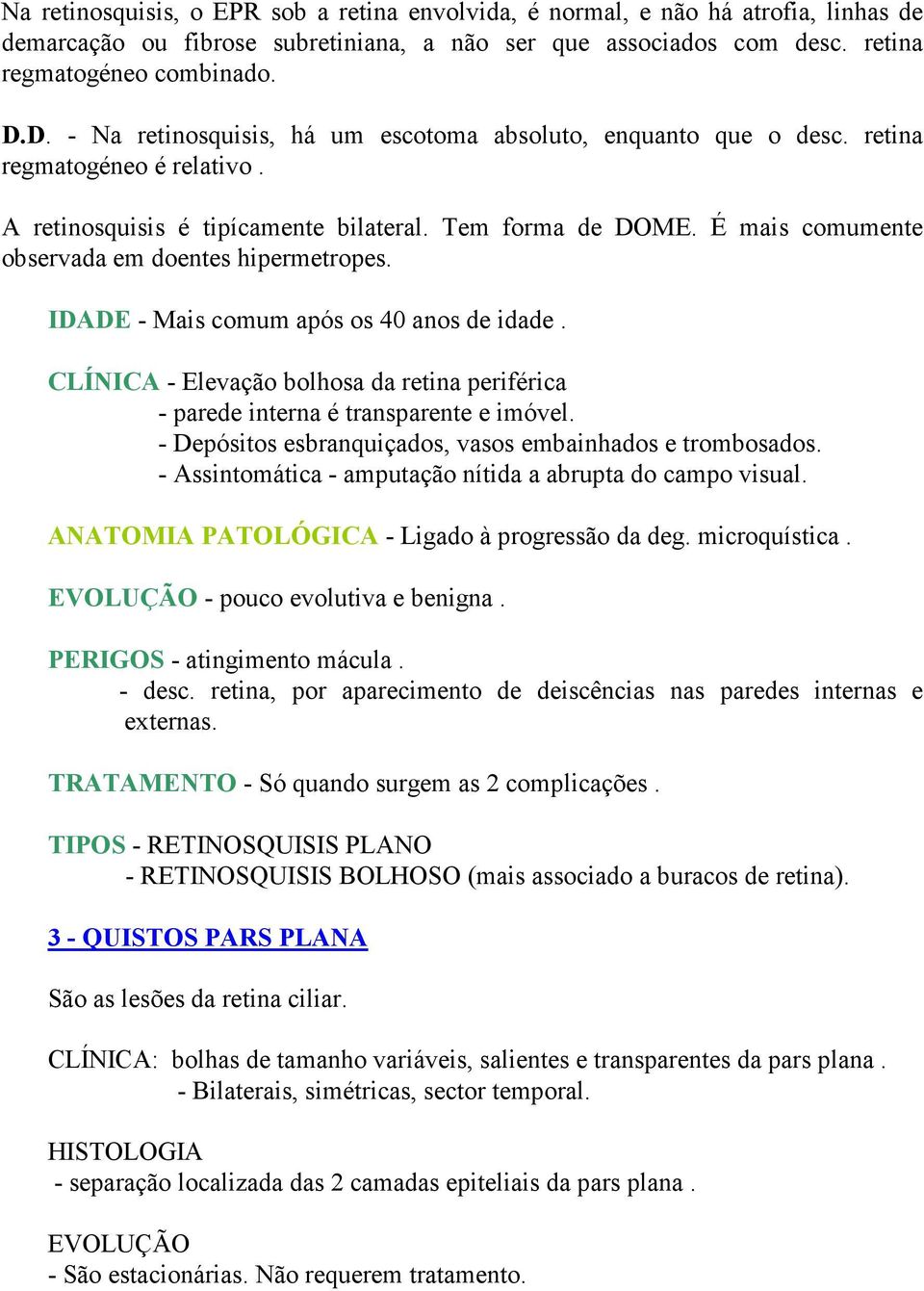 Na retinosquisis, o EPR sob a retina envolvida, é normal, e não há atrofia, linhas de demarcação ou fibrose subretiniana, a não ser que associados com desc. retina regmatogéneo combinado.

D.D. - Na retinosquisis, há um escotoma absoluto, enquanto que o desc. retina regmatogéneo é relativo .

A retinosquisis é tipícamente bilateral. Tem forma de DOME. É mais comumente observada em doentes hipermetropes.

IDADE - Mais comum após os 40 anos de idade .

CLÍNICA - Elevação bolhosa da retina periférica
- parede interna é transparente e imóvel.
- Depósitos esbranquiçados, vasos embainhados e trombosados.
- Assintomática - amputação nítida a abrupta do campo visual.

ANATOMIA PATOLÓGICA - Ligado à progressão da deg. microquística .

EVOLUÇÃO - pouco evolutiva e benigna .

PERIGOS - atingimento mácula .
- desc. retina, por aparecimento de deiscências nas paredes internas e externas.

TRATAMENTO - Só quando surgem as 2 complicações .

TIPOS - RETINOSQUISIS PLANO
- RETINOSQUISIS BOLHOSO (mais associado a buracos de retina).

3 - QUISTOS PARS PLANA

São as lesões da retina ciliar.

CLÍNICA: bolhas de tamanho variáveis, salientes e transparentes da pars plana .
- Bilaterais, simétricas, sector temporal.

HISTOLOGIA
- separação localizada das 2 camadas epiteliais da pars plana .

EVOLUÇÃO
- São estacionárias. Não requerem tratamento.